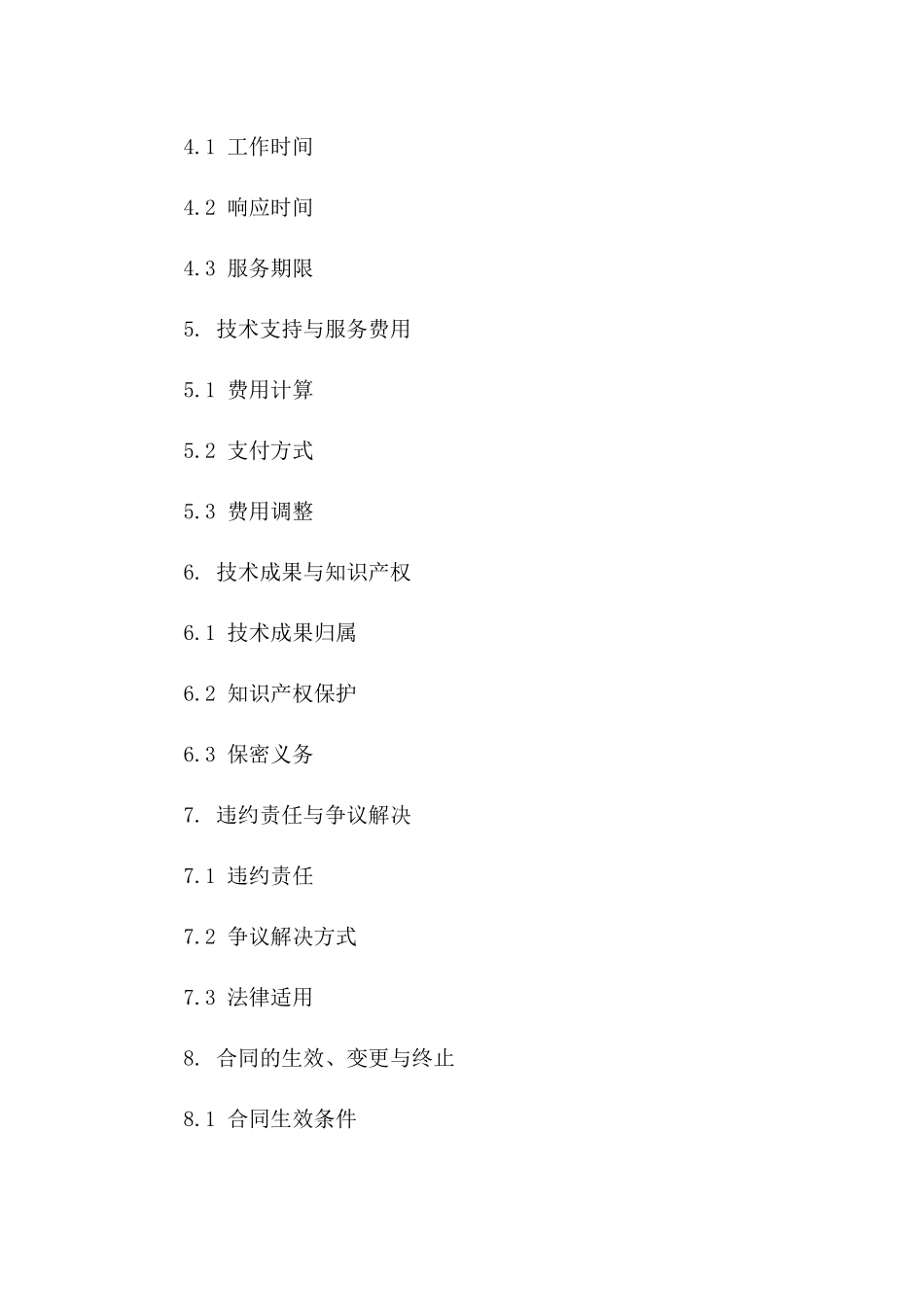 4.1 工作时间

4.2 响应时间

4.3 服务期限

5. 技术支持与服务费用

5.1 费用计算

5.2 支付方式

5.3 费用调整

6. 技术成果与知识产权

6.1 技术成果归属

6.2 知识产权保护

6.3 保密义务

7. 违约责任与争议解决

7.1 违约责任

7.2 争议解决方式

7.3 法律适用

8. 合同的生效、变更与终止

8.1 合同生效条件